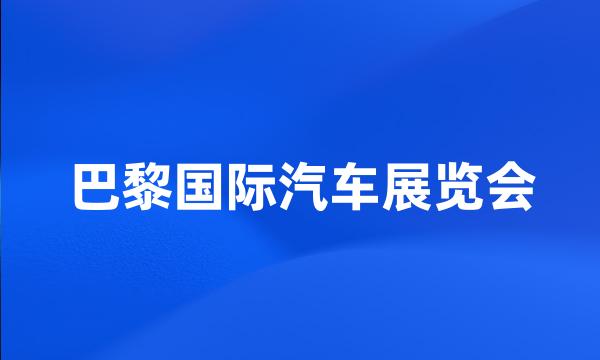 巴黎国际汽车展览会